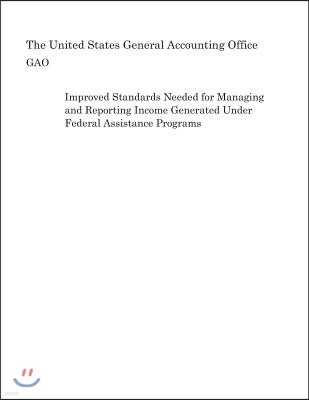 The United States General Accounting Office
GAO

Improved Standards Needed for Managing and Reporting Income Generated Under Federal Assistance Programs